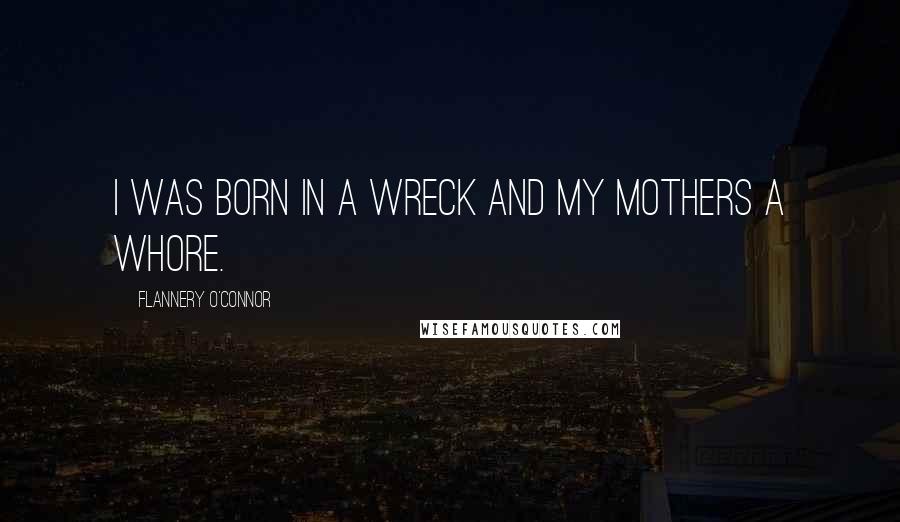 I WAS BORN IN A WRECK AND MY MOTHERS A WHORE.

FLANNERY O'CONNOR

WISEFAMOUSQUOTES.COM